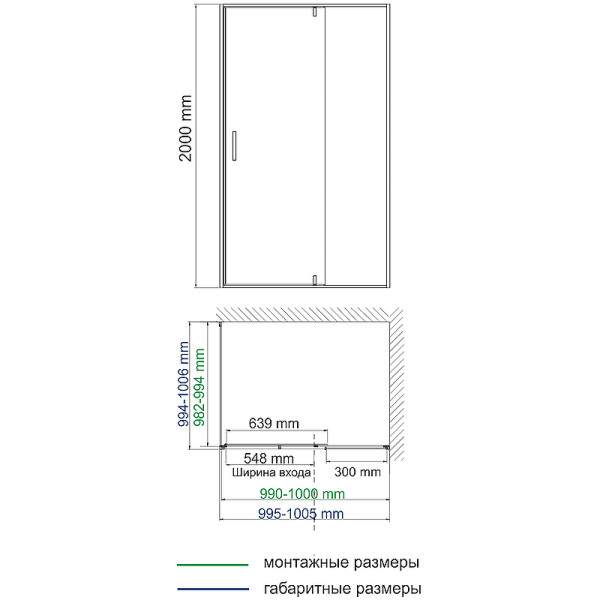 2000 mm

994-1006 mm
982-994 mm

639 mm

548 mm

Ширина входа

300 mm

990-1000 mm

995-1005 mm

монтажные размеры

габаритные размеры